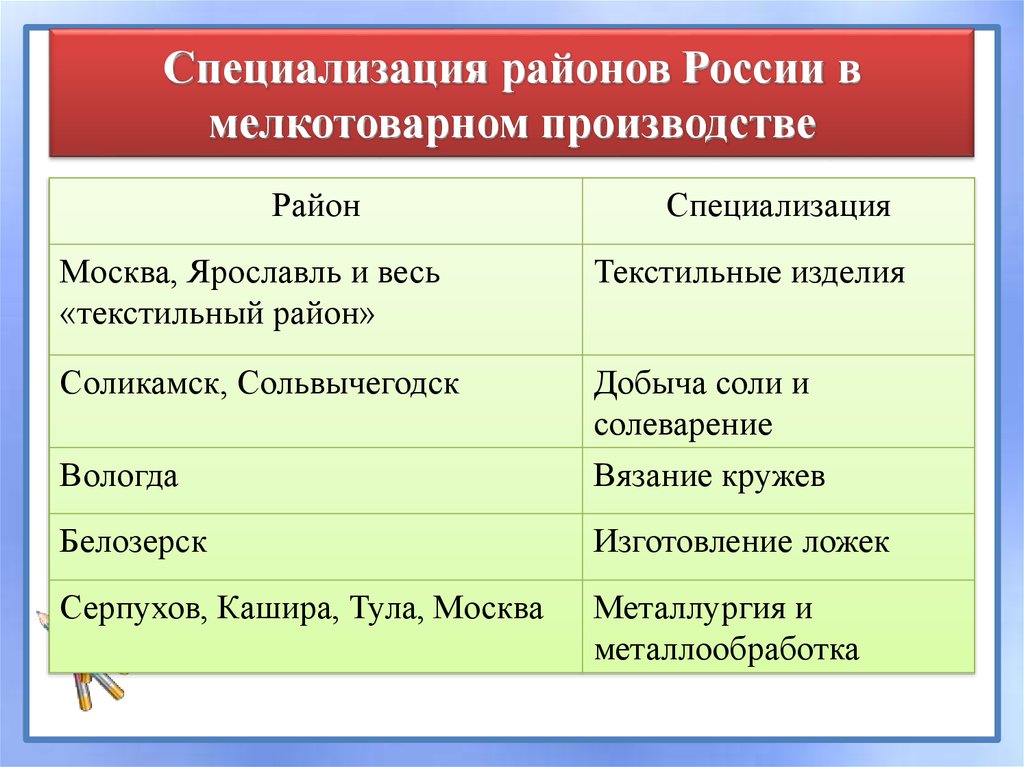 Специализация районов России в мелкотоварном производстве

| Район | Специализация |
|---|---|
| Москва, Ярославль и весь «текстильный район» | Текстильные изделия |
| Соликамск, Сольвычегодск | Добыча соли и солеварение |
| Вологда | Вязание кружев |
| Белозерск | Изготовление ложек |
| Серпухов, Кашира, Тула, Москва | Металлургия и металлообработка |